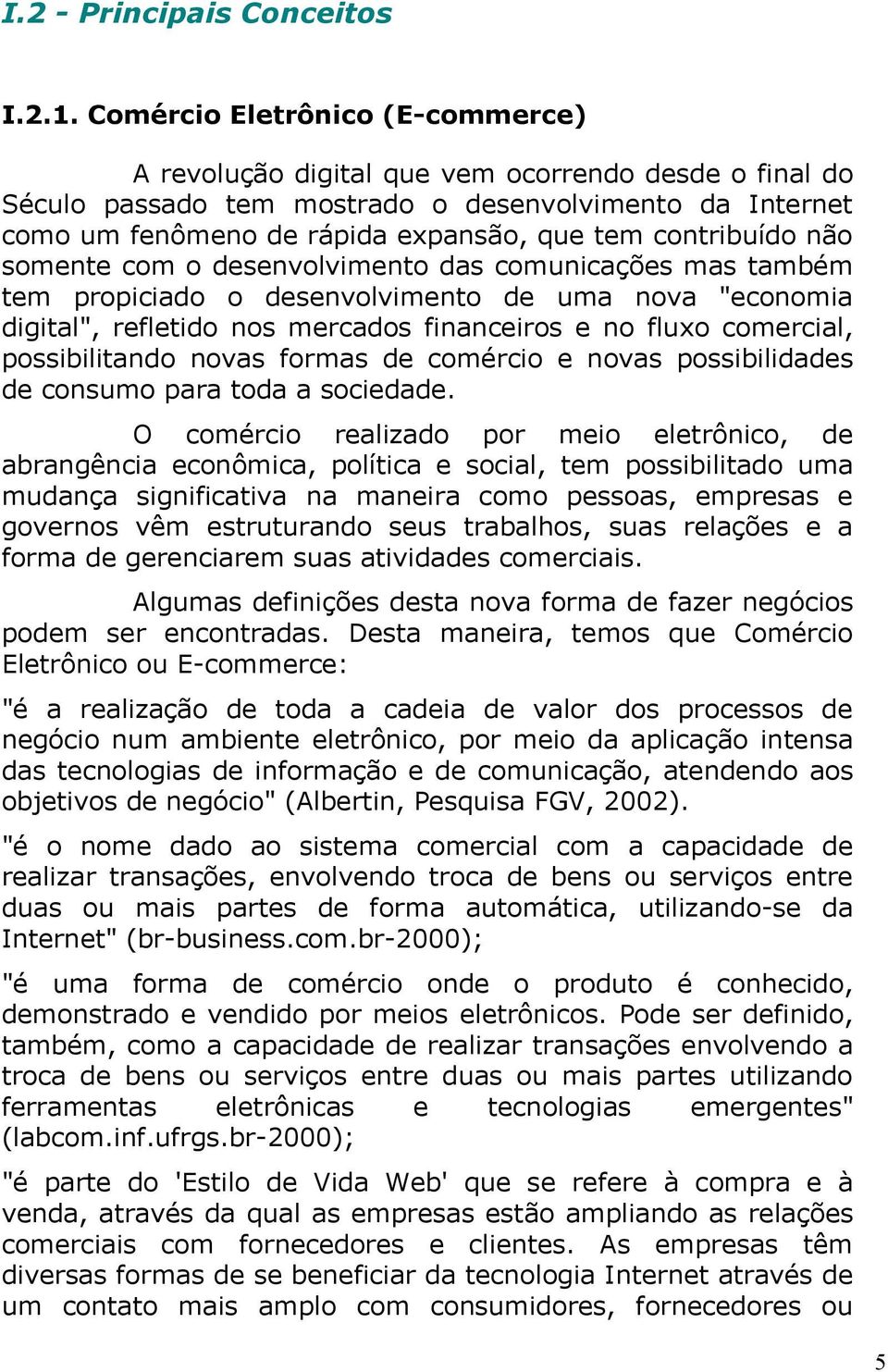 I.2 - Principais Conceitos

I.2.1. Comércio Eletrônico (E-commerce)

A revolução digital que vem ocorrendo desde o final do Século passado tem mostrado o desenvolvimento da Internet como um fenômeno de rápida expansão, que tem contribuído não somente com o desenvolvimento das comunicações mas também tem propiciado o desenvolvimento de uma nova "economia digital", refletido nos mercados financeiros e no fluxo comercial, possibilitando novas formas de comércio e novas possibilidades de consumo para toda a sociedade.

O comércio realizado por meio eletrônico, de abrangência econômica, política e social, tem possibilitado uma mudança significativa na maneira como pessoas, empresas e governos vêm estruturando seus trabalhos, suas relações e a forma de gerenciarem suas atividades comerciais.

Algumas definições desta nova forma de fazer negócios podem ser encontradas. Desta maneira, temos que Comércio Eletrônico ou E-commerce:

"é a realização de toda a cadeia de valor dos processos de negócio num ambiente eletrônico, por meio da aplicação intensa das tecnologias de informação e de comunicação, atendendo aos objetivos de negócio" (Albertin, Pesquisa FGV, 2002).

"é o nome dado ao sistema comercial com a capacidade de realizar transações, envolvendo troca de bens ou serviços entre duas ou mais partes de forma automática, utilizando-se da Internet" (br-business.com.br-2000);

"é uma forma de comércio onde o produto é conhecido, demonstrado e vendido por meios eletrônicos. Pode ser definido, também, como a capacidade de realizar transações envolvendo a troca de bens ou serviços entre duas ou mais partes utilizando ferramentas eletrônicas e tecnologias emergentes" (labcom.inf.ufrgs.br-2000);

"é parte do 'Estilo de Vida Web' que se refere à compra e à venda, através da qual as empresas estão ampliando as relações comerciais com fornecedores e clientes. As empresas têm diversas formas de se beneficiar da tecnologia Internet através de um contato mais amplo com consumidores, fornecedores ou

5